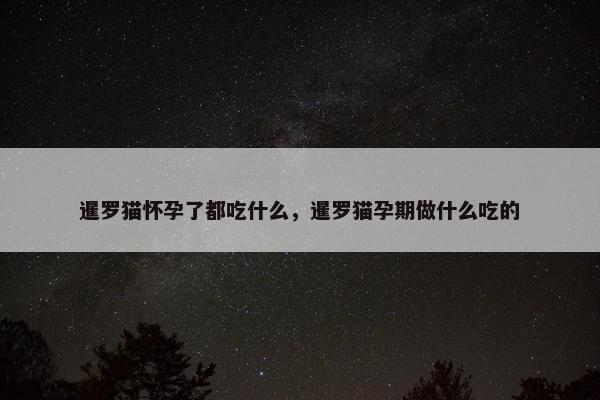 暹罗猫怀孕了都吃什么，暹罗猫孕期做什么吃的